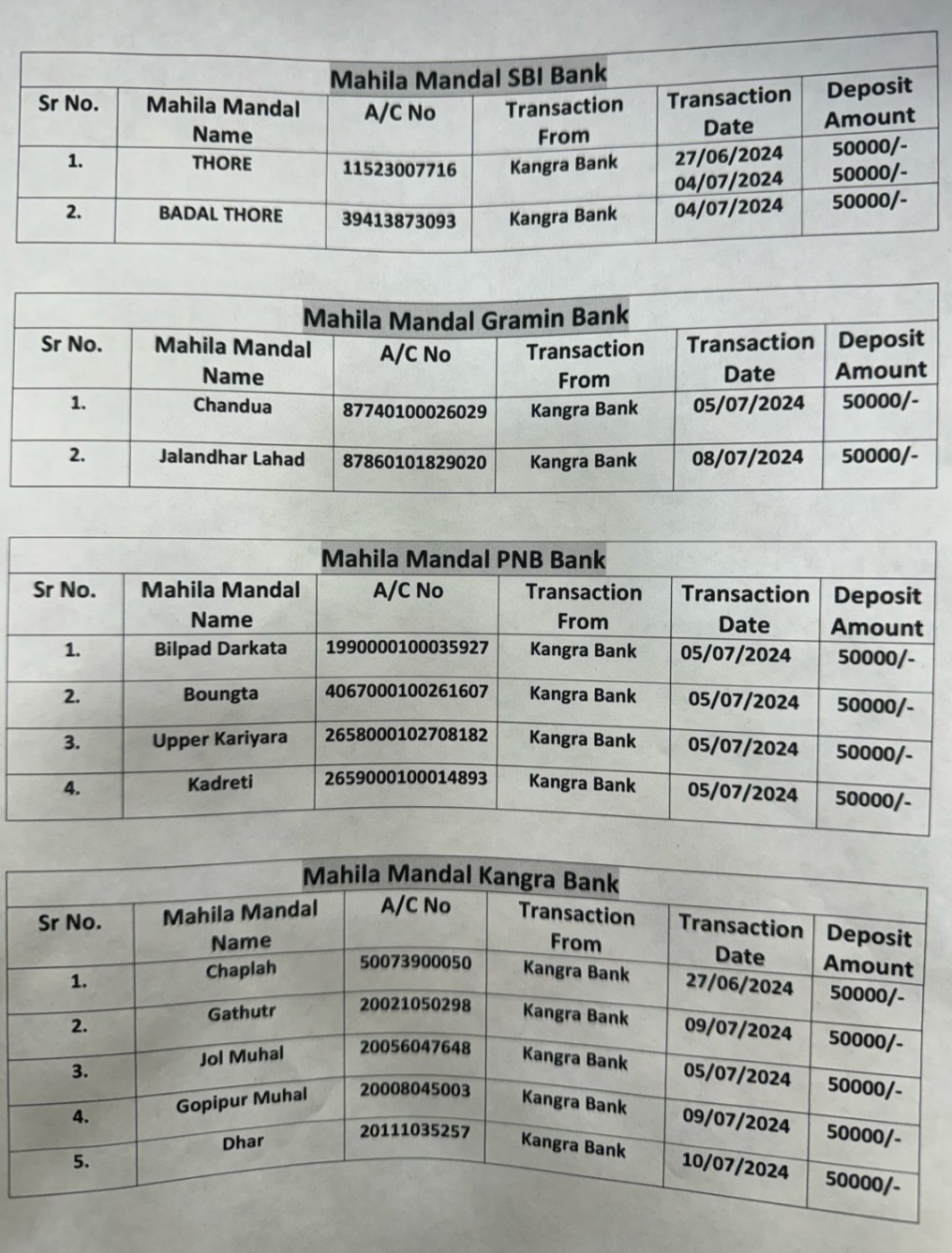 Mahila Mandal SBI Bank

| Sr No. | Mahila Mandal Name | A/C No | Transaction From | Transaction Date | Deposit Amount |
|---|---|---|---|---|---|
| 1. | THORE | 11523007716 | Kangra Bank | 27/06/2024 04/07/2024 | 50000/- 50000/- |
| 2. | BADAL THORE | 39413873093 | Kangra Bank | 04/07/2024 | 50000/- |

Mahila Mandal Gramin Bank

| Sr No. | Mahila Mandal Name | A/C No | Transaction From | Transaction Date | Deposit Amount |
|---|---|---|---|---|---|
| 1. | Chandua | 87740100026029 | Kangra Bank | 05/07/2024 | 50000/- |
| 2. | Jalandhar Lahad | 87860101829020 | Kangra Bank | 08/07/2024 | 50000/- |

Mahila Mandal PNB Bank

| Sr No. | Mahila Mandal Name | A/C No | Transaction From | Transaction Date | Deposit Amount |
|---|---|---|---|---|---|
| 1. | Bilpad Darkata | 199000100035927 | Kangra Bank | 05/07/2024 | 50000/- |
| 2. | Boungta | 406700100261607 | Kangra Bank | 05/07/2024 | 50000/- |
| 3. | Upper Kariyara | 265800102708182 | Kangra Bank | 05/07/2024 | 50000/- |
| 4. | Kadreti | 265900100014893 | Kangra Bank | 05/07/2024 | 50000/- |

Mahila Mandal Kangra Bank

| Sr No. | Mahila Mandal Name | A/C No | Transaction From | Transaction Date | Deposit Amount |
|---|---|---|---|---|---|
| 1. | Chaplah | 50073900050 | Kangra Bank | 27/06/2024 | 50000/- |
| 2. | Gathutr | 20021050298 | Kangra Bank | 09/07/2024 | 50000/- |
| 3. | Jol Muhal | 20056047648 | Kangra Bank | 05/07/2024 | 50000/- |
| 4. | Gopipur Muhal | 20008045003 | Kangra Bank | 09/07/2024 | 50000/- |
| 5. | Dhar | 20111035257 | Kangra Bank | 10/07/2024 | 50000/- |